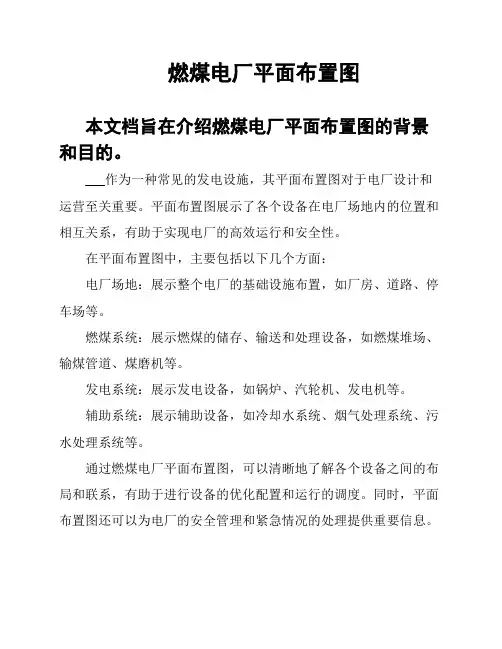 燃煤电厂平面布置图

本文档旨在介绍燃煤电厂平面布置图的背景和目的。

___作为一种常见的发电设施，其平面布置图对于电厂设计和运营至关重要。平面布置图展示了各个设备在电厂场地内的位置和相互关系，有助于实现电厂的高效运行和安全性。

在平面布置图中，主要包括以下几个方面：

电厂场地：展示整个电厂的基础设施布置，如厂房、道路、停车场等。

燃煤系统：展示燃煤的储存、输送和处理设备，如燃煤堆场、输煤管道、煤磨机等。

发电系统：展示发电设备，如锅炉、汽轮机、发电机等。

辅助系统：展示辅助设备，如冷却水系统、烟气处理系统、污水处理系统等。

通过燃煤电厂平面布置图，可以清晰地了解各个设备之间的布局和联系，有助于进行设备的优化配置和运行的调度。同时，平面布置图还可以为电厂的安全管理和紧急情况的处理提供重要信息。